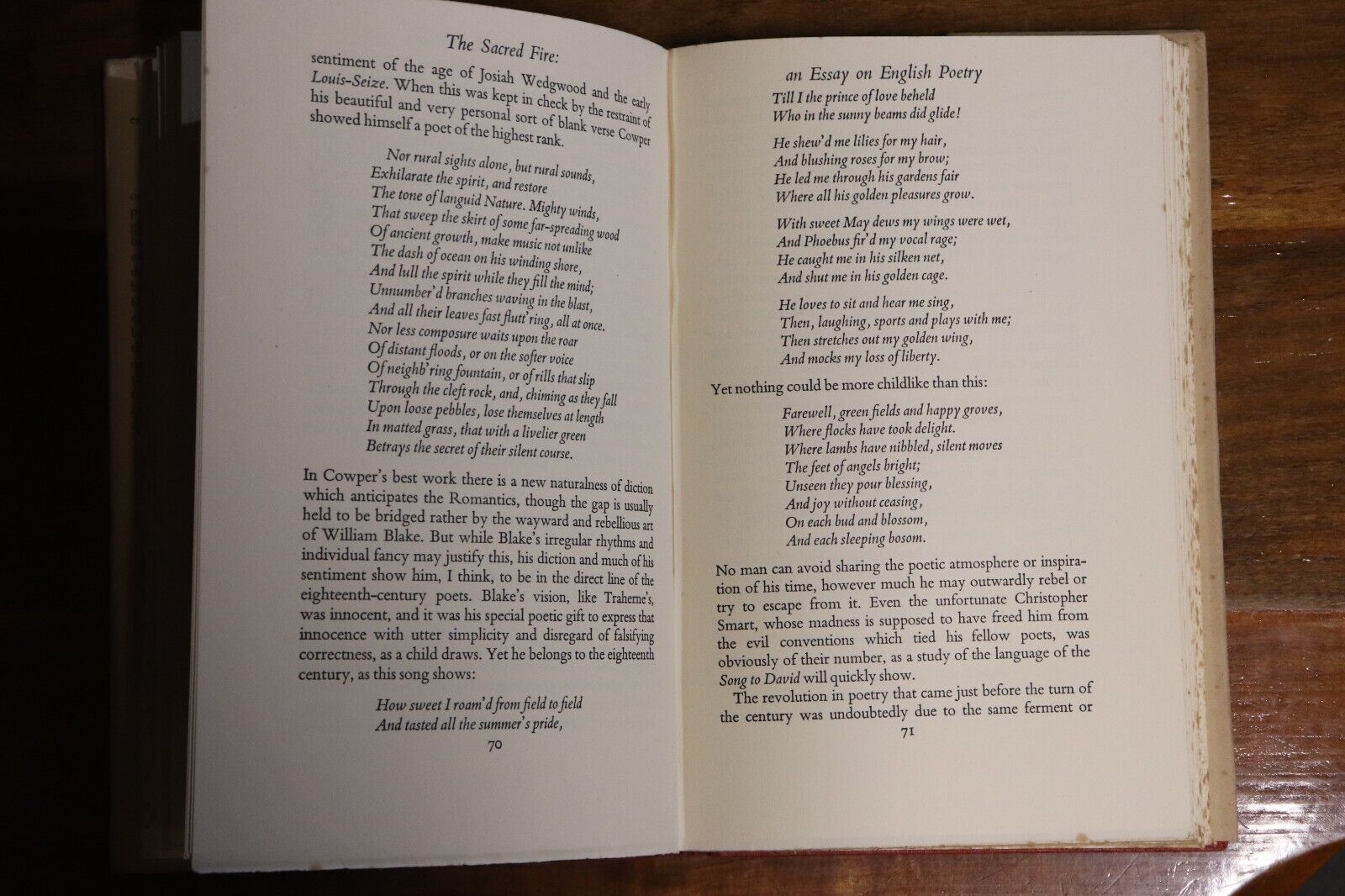 The Sacred Fire:

sentiment of the age of Josiah Wedgwood and the early Louis-Seize. When this was kept in check by the restraint of his beautiful and very personal sort of blank verse Cowper showed himself a poet of the highest rank.

Nor rural sights alone, but rural sounds,
Exhilarate the spirit, and restore
The tone of languid Nature. Mighty winds,
That sweep the skirt of some far-spreading wood
Of ancient growth, make music not unlike
The dash of ocean on his winding shore,
And lull the spirit while they fill the mind;
Unnumber'd branches waving in the blast,
And all their leaves fast flutt'ring, all at once.
Nor less composure waits upon the roar
Of distant floods, or on the softer voice
Of neighb'ring fountain, or of rills that slip
Through the cleft rock, and, chiming as they fall
Upon loose pebbles, lose themselves at length
In matted grass, that with a livelier green
Betrays the secret of their silent course.

In Cowper's best work there is a new naturalness of diction which anticipates the Romantics, though the gap is usually held to be bridged rather by the wayward and rebellious art of William Blake. But while Blake's irregular rhythms and individual fancy may justify this, his diction and much of his sentiment show him, I think, to be in the direct line of the eighteenth-century poets. Blake's vision, like Traherne's, was innocent, and it was his special poetic gift to express that innocence with utter simplicity and disregard of falsifying correctness, as a child draws. Yet he belongs to the eighteenth century, as this song shows:

How sweet I roam'd from field to field
And tasted all the summer's pride,

70

an Essay on English Poetry

Till I the prince of love beheld
Who in the sunny beams did glide!

He shew'd me lilies for my hair,
And blushing roses for my brow;
He led me through his gardens fair
Where all his golden pleasures grow.

With sweet May dews my wings were wet,
And Phoebus fir'd my vocal rage;
He caught me in his silken net,
And shut me in his golden cage.

He loves to sit and hear me sing,
Then, laughing, sports and plays with me;
Then stretches out my golden wing,
And mocks my loss of liberty.

Yet nothing could be more childlike than this:

Farewell, green fields and happy groves,
Where flocks have took delight.
Where lambs have nibbled, silent moves
The feet of angels bright;
Unseen they pour blessing,
And joy without ceasing,
On each bud and blossom,
And each sleeping bosom.

No man can avoid sharing the poetic atmosphere or inspiration of his time, however much he may outwardly rebel or try to escape from it. Even the unfortunate Christopher Smart, whose madness is supposed to have freed him from the evil conventions which tied his fellow poets, was obviously of their number, as a study of the language of the Song to David will quickly show.

The revolution in poetry that came just before the turn of the century was undoubtedly due to the same ferment or

71